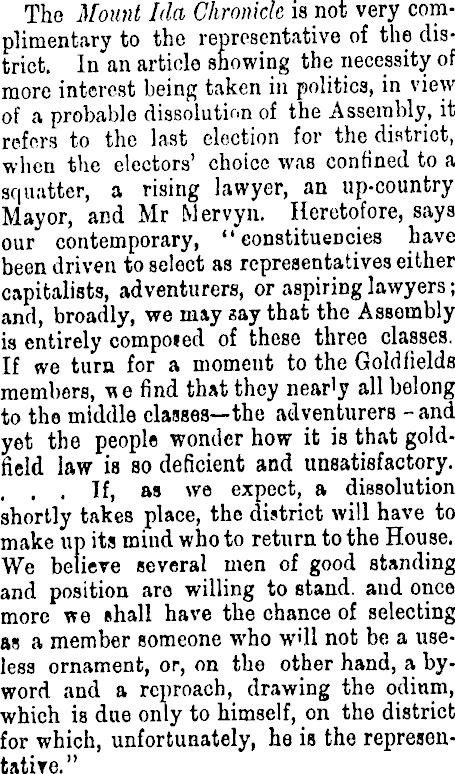 The Mount Ida Chronicle is not very complimentary to the representative of the district. In an article showing the necessity of more interest being taken in politics, in view of a probable dissolution of the Assembly, it refers to the last election for the district, when the electors' choice was confined to a squatter, a rising lawyer, an up-country Mayor, and Mr Mervyn. Heretofore, says our contemporary, "constituencies have been driven to select as representatives either capitalists, adventurers, or aspiring lawyers; and, broadly, we may say that the Assembly is entirely composed of these three classes. If we turn for a moment to the Goldfields members, we find that they nearly all belong to the middle classes—the adventurers - and yet the people wonder how it is that goldfield law is so deficient and unsatisfactory. . . . If, as we expect, a dissolution shortly takes place, the district will have to make up its mind who to return to the House. We believe several men of good standing and position are willing to stand. and once more we shall have the chance of selecting as a member someone who will not be a useless ornament, or, on the other hand, a byword and a reproach, drawing the odium, which is due only to himself, on the district for which, unfortunately, he is the representative."